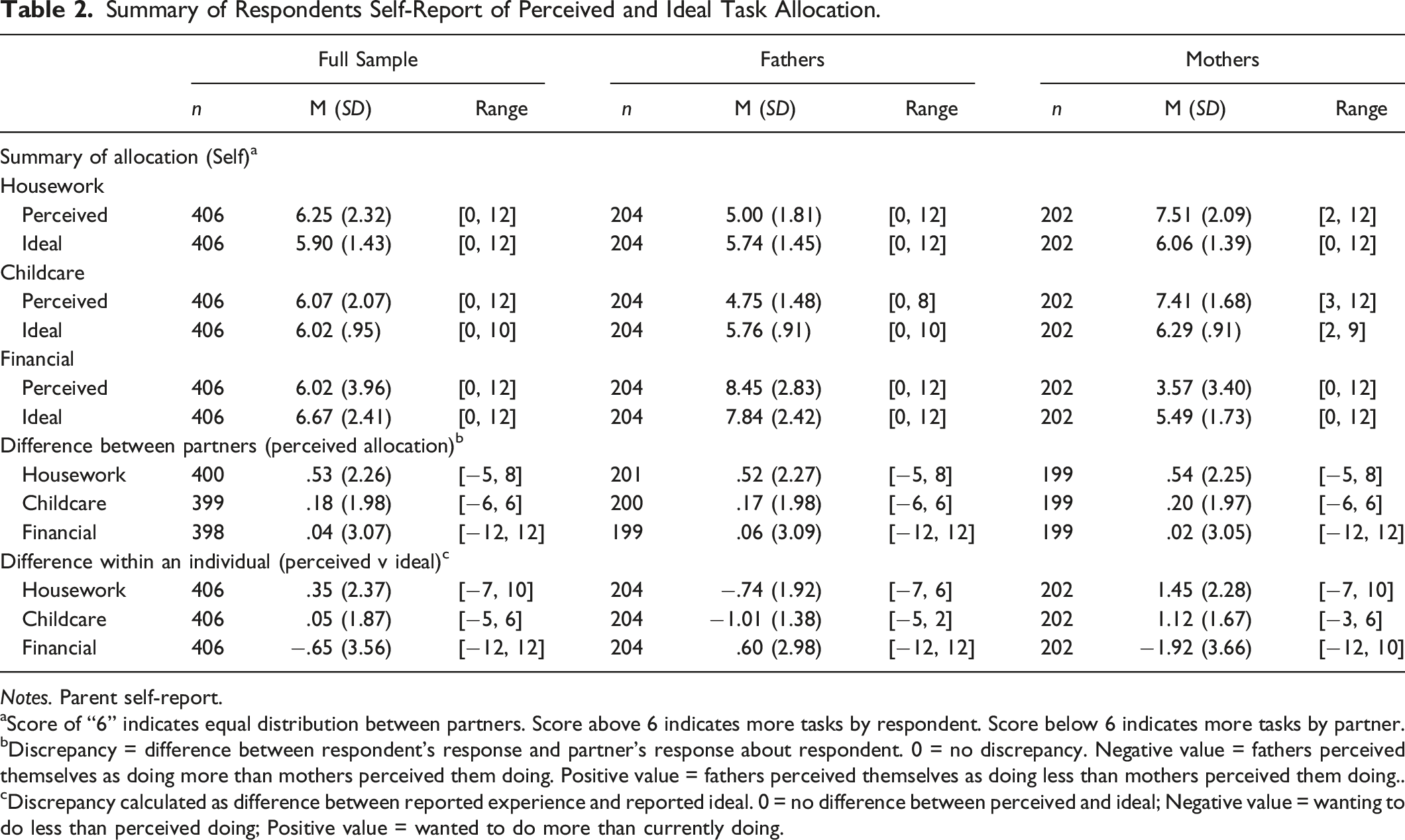 Table 2. Summary of Respondents Self-Report of Perceived and Ideal Task Allocation.

|  | Full Sample |  |  | Fathers |  |  | Mothers |  |  |
|---|---|---|---|---|---|---|---|---|---|
|  | n | M (SD) | Range | n | M (SD) | Range | n | M (SD) | Range |
| Summary of allocation (Self)$^{a}$ |  |  |  |  |  |  |  |  |  |
| Housework |  |  |  |  |  |  |  |  |  |
| Perceived | 406 | 6.25 (2.32) | [0, 12] | 204 | 5.00 (1.81) | [0, 12] | 202 | 7.51 (2.09) | [2, 12] |
| Ideal | 406 | 5.90 (1.43) | [0, 12] | 204 | 5.74 (1.45) | [0, 12] | 202 | 6.06 (1.39) | [0, 12] |
| Childcare |  |  |  |  |  |  |  |  |  |
| Perceived | 406 | 6.07 (2.07) | [0, 12] | 204 | 4.75 (1.48) | [0, 8] | 202 | 7.41 (1.68) | [3, 12] |
| Ideal | 406 | 6.02 (.95) | [0, 10] | 204 | 5.76 (.91) | [0, 10] | 202 | 6.29 (.91) | [2, 9] |
| Financial |  |  |  |  |  |  |  |  |  |
| Perceived | 406 | 6.02 (3.96) | [0, 12] | 204 | 8.45 (2.83) | [0, 12] | 202 | 3.57 (3.40) | [0, 12] |
| Ideal | 406 | 6.67 (2.41) | [0, 12] | 204 | 7.84 (2.42) | [0, 12] | 202 | 5.49 (1.73) | [0, 12] |
| Difference between partners (perceived allocation)$^{b}$ |  |  |  |  |  |  |  |  |  |
| Housework | 400 | .53 (2.26) | [−5, 8] | 201 | .52 (2.27) | [−5, 8] | 199 | .54 (2.25) | [−5, 8] |
| Childcare | 399 | .18 (1.98) | [−6, 6] | 200 | .17 (1.98) | [−6, 6] | 199 | .20 (1.97) | [−6, 6] |
| Financial | 398 | .04 (3.07) | [−12, 12] | 199 | .06 (3.09) | [−12, 12] | 199 | .02 (3.05) | [−12, 12] |
| Difference within an individual (perceived v ideal)$^{c}$ |  |  |  |  |  |  |  |  |  |
| Housework | 406 | .35 (2.37) | [−7, 10] | 204 | −.74 (1.92) | [−7, 6] | 202 | 1.45 (2.28) | [−7, 10] |
| Childcare | 406 | .05 (1.87) | [−5, 6] | 204 | −1.01 (1.38) | [−5, 2] | 202 | 1.12 (1.67) | [−3, 6] |
| Financial | 406 | −.65 (3.56) | [−12, 12] | 204 | .60 (2.98) | [−12, 12] | 202 | −1.92 (3.66) | [−12, 10] |

Notes. Parent self-report.
$^{a}$Score of "6" indicates equal distribution between partners. Score above 6 indicates more tasks by respondent. Score below 6 indicates more tasks by partner.
$^{b}$Discrepancy = difference between respondent's response and partner's response about respondent. 0 = no discrepancy. Negative value = fathers perceived themselves as doing more than mothers perceived them doing. Positive value = fathers perceived themselves as doing less than mothers perceived them doing..
$^{c}$Discrepancy calculated as difference between reported experience and reported ideal. 0 = no difference between perceived and ideal; Negative value = wanting to do less than perceived doing; Positive value = wanted to do more than currently doing.